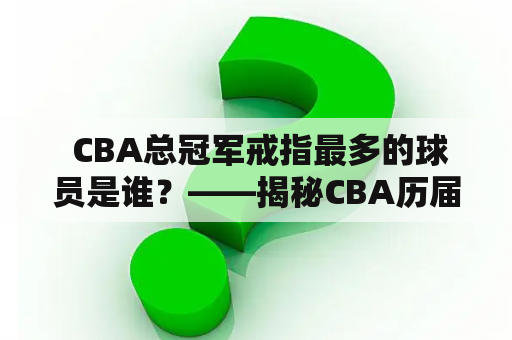 CBA总冠军戒指最多的球员是谁？——揭秘CBA历届